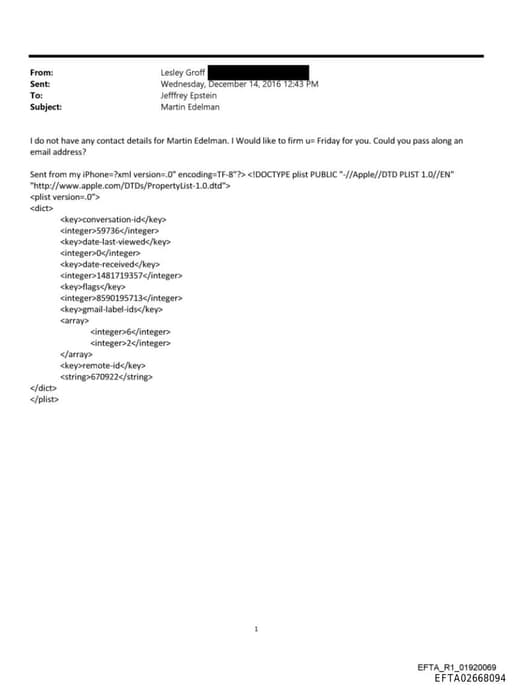 From: Lesley Groff
Sent: Wednesday, December 14, 2016 12:43 PM
To: Jefffrey Epstein
Subject: Martin Edelman

I do not have any contact details for Martin Edelman. I Would like to firm u= Friday for you. Could you pass along an email address?

Sent from my iPhone=?xml version=.0" encoding=TF-8"?> <!DOCTYPE plist PUBLIC "-//Apple//DTD PLIST 1.0//EN" "http://www.apple.com/DTDs/PropertyList-1.0.dtd">
<plist version=.0">
<dict>
<key>conversation-id</key>
<integer>59736</integer>
<key>date-last-viewed</key>
<integer>0</integer>
<key>date-received</key>
<integer>1481719357</integer>
<key>flags</key>
<integer>8590195713</integer>
<key>gmail-label-ids</key>
<array>
<integer>6</integer>
<integer>2</integer>
</array>
<key>remote-id</key>
<string>670922</string>
</dict>
</plist>

1

EFTA_R1_01920069
EFTA02668094